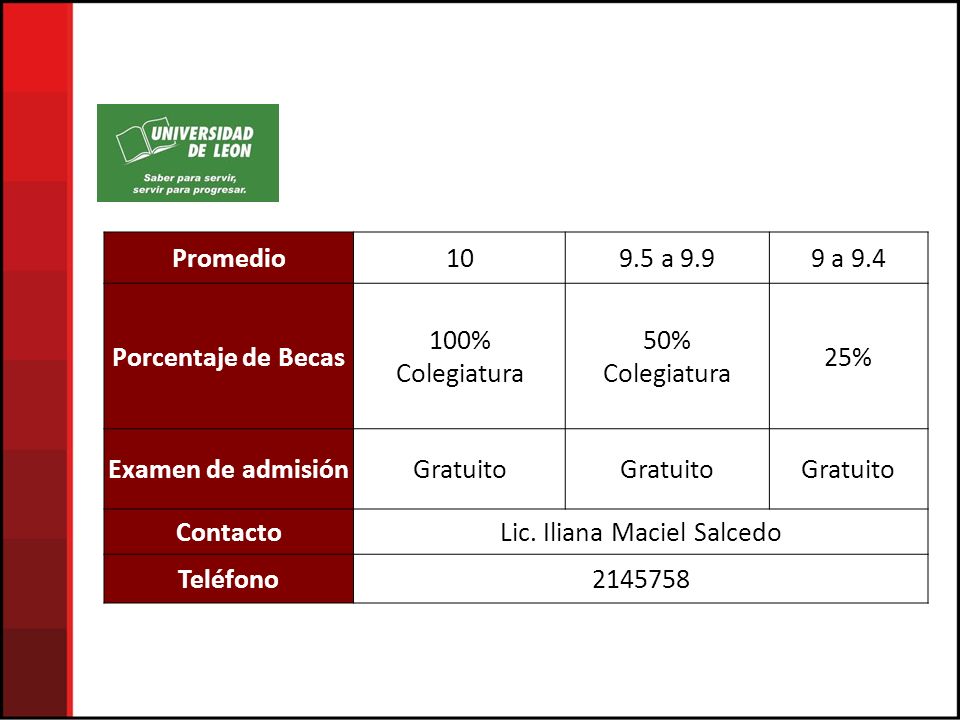 UNIVERSIDAD DE LEON
Saber para servir, servir para progresar.

| Promedio | 10 | 9.5 a 9.9 | 9 a 9.4 |
|---|---|---|---|
| Porcentaje de Becas | 100% Colegiatura | 50% Colegiatura | 25% |
| Examen de admisión | Gratuito | Gratuito | Gratuito |
| Contacto | Lic. Iliana Maciel Salcedo | | |
| Teléfono | 2145758 | | |